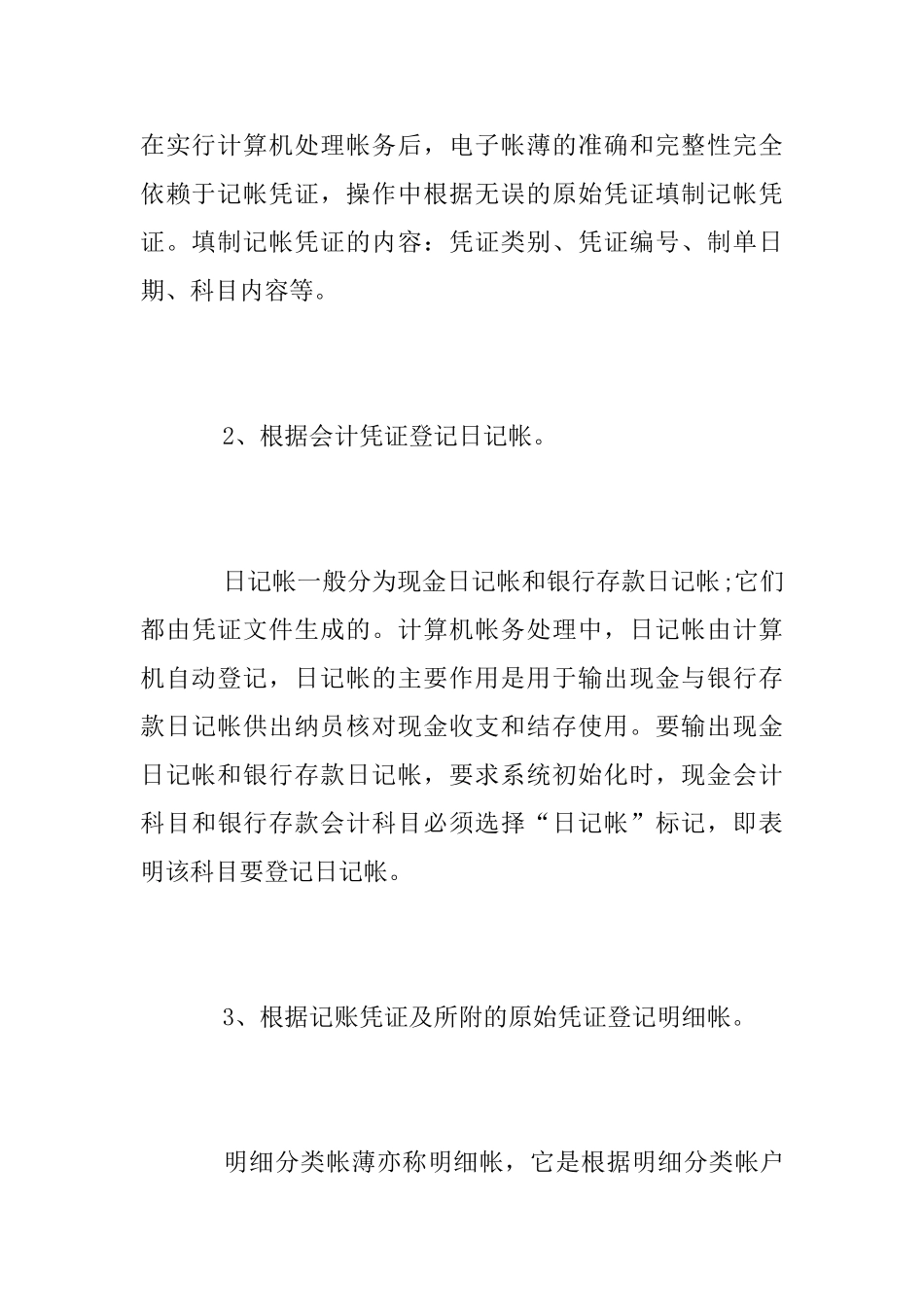 在实行计算机处理帐务后，电子帐薄的准确和完整性完全依赖于记帐凭证，操作中根据无误的原始凭证填制记帐凭证。填制记帐凭证的内容：凭证类别、凭证编号、制单日期、科目内容等。

2、根据会计凭证登记日记帐。

日记帐一般分为现金日记帐和银行存款日记帐;它们都由凭证文件生成的。计算机帐务处理中，日记帐由计算机自动登记，日记帐的主要作用是用于输出现金与银行存款日记帐供出纳员核对现金收支和结存使用。要输出现金日记帐和银行存款日记帐，要求系统初始化时，现金会计科目和银行存款会计科目必须选择“日记帐”标记，即表明该科目要登记日记帐。

3、根据记账凭证及所附的原始凭证登记明细帐。

明细分类帐薄亦称明细帐，它是根据明细分类帐户